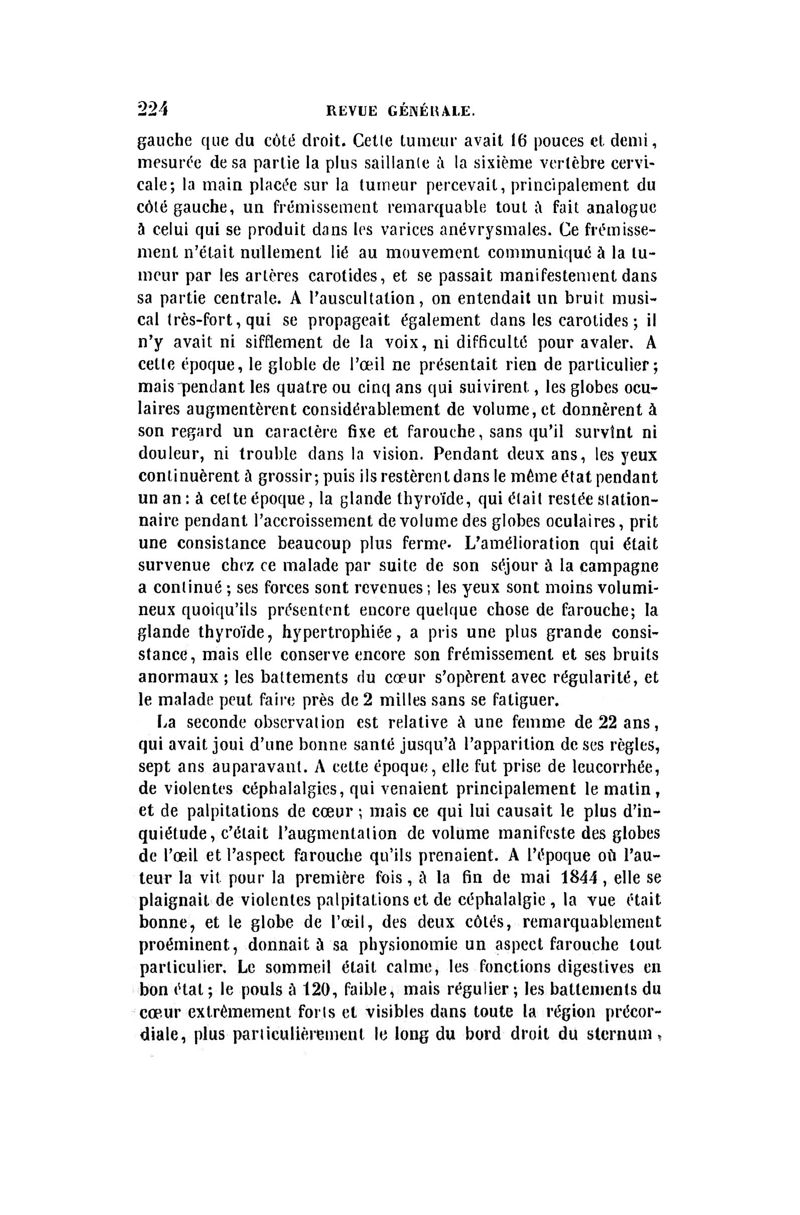 224 REVUE GÉNÉRALE.

gauche que du côté droit. Cette tumeur avait 16 pouces et demi, mesurée de sa partie la plus saillante à la sixième vertèbre cervicale; la main placée sur la tumeur percevait, principalement du côté gauche, un frémissement remarquable tout à fait analogue à celui qui se produit dans les varices anévrysmales. Ce frémissement n'était nullement lié au mouvement communiqué à la tumeur par les artères carotides, et se passait manifestement dans sa partie centrale. A l'auscultation, on entendait un bruit musical très-fort, qui se propageait également dans les carotides; il n'y avait ni sifflement de la voix, ni difficulté pour avaler. A cette époque, le globle de l'œil ne présentait rien de particulier; mais pendant les quatre ou cinq ans qui suivirent, les globes oculaires augmentèrent considérablement de volume, et donnèrent à son regard un caractère fixe et farouche, sans qu'il survînt ni douleur, ni trouble dans la vision. Pendant deux ans, les yeux continuèrent à grossir; puis ils restèrent dans le même état pendant un an: à cette époque, la glande thyroïde, qui était restée stationnaire pendant l'accroissement de volume des globes oculaires, prit une consistance beaucoup plus ferme. L'amélioration qui était survenue chez ce malade par suite de son séjour à la campagne a continué; ses forces sont revenues; les yeux sont moins volumineux quoiqu'ils présentent encore quelque chose de farouche; la glande thyroïde, hypertrophiée, a pris une plus grande consistance, mais elle conserve encore son frémissement et ses bruits anormaux; les battements du cœur s'opèrent avec régularité, et le malade peut faire près de 2 milles sans se fatiguer.

La seconde observation est relative à une femme de 22 ans, qui avait joui d'une bonne santé jusqu'à l'apparition de ses règles, sept ans auparavant. A cette époque, elle fut prise de leucorrhée, de violentes céphalalgies, qui venaient principalement le matin, et de palpitations de cœur; mais ce qui lui causait le plus d'inquiétude, c'était l'augmentation de volume manifeste des globes de l'œil et l'aspect farouche qu'ils prenaient. A l'époque où l'auteur la vit pour la première fois, à la fin de mai 1844, elle se plaignait de violentes palpitations et de céphalalgie, la vue était bonne, et le globe de l'œil, des deux côtés, remarquablement proéminent, donnait à sa physionomie un aspect farouche tout particulier. Le sommeil était calme, les fonctions digestives en bon état; le pouls à 120, faible, mais régulier; les battements du cœur extrêmement forts et visibles dans toute la région précordiale, plus particulièrement le long du bord droit du sternum,